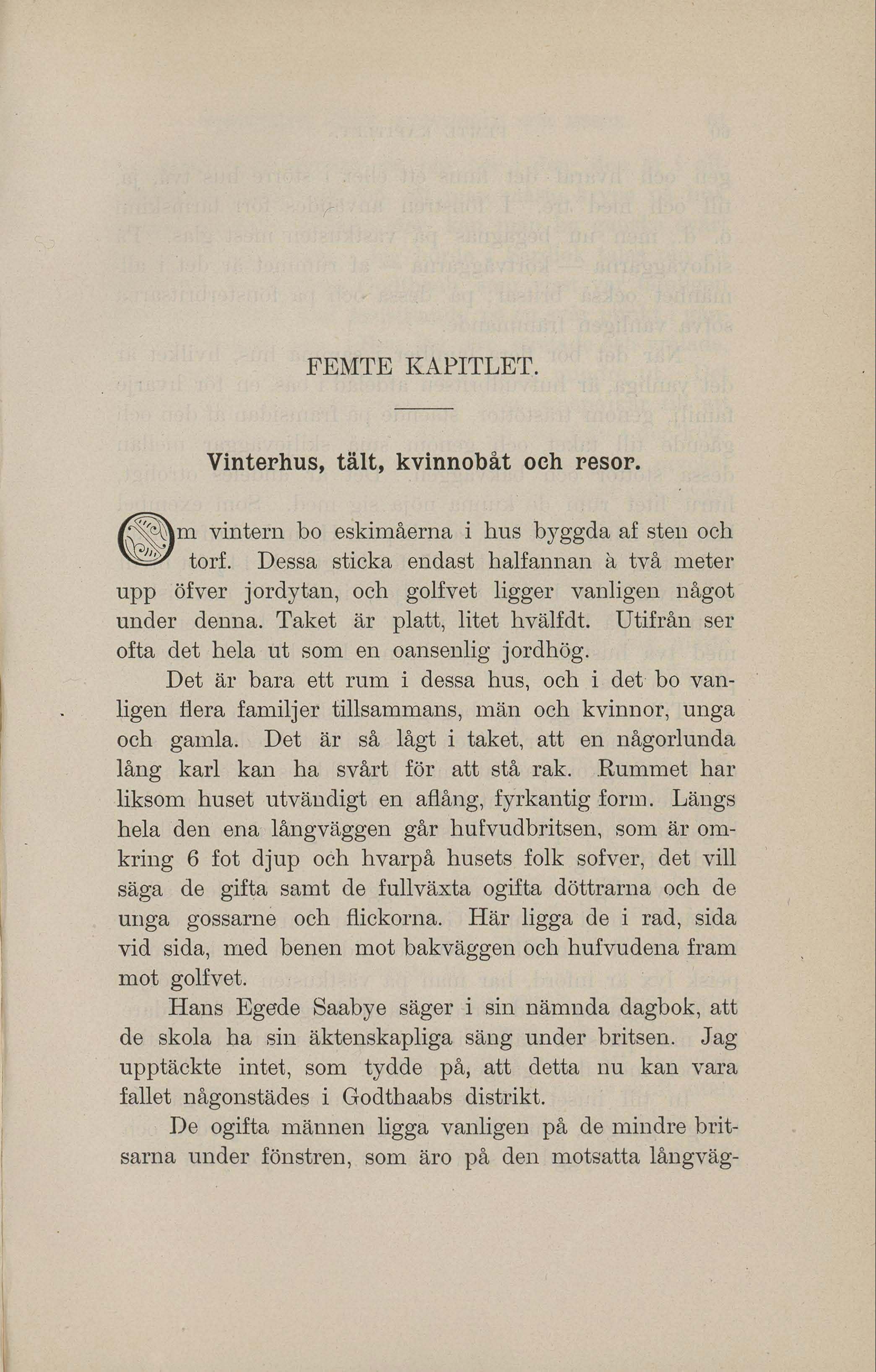 FEMTE KAPITLET.

Vinterhus, tält, kvinnobåt och resor.

Om vintern bo eskimåerna i hus byggda af sten och torf. Dessa sticka endast halfannan à två meter upp öfver jordytan, och golfvet ligger vanligen något under denna. Taket är platt, litet hvälfdt. Utifrån ser ofta det hela ut som en oansenlig jordhög.

Det är bara ett rum i dessa hus, och i det bo vanligen flera familjer tillsammans, män och kvinnor, unga och gamla. Det är så lågt i taket, att en någorlunda lång karl kan ha svårt för att stå rak. Rummet har liksom huset utvändigt en aflång, fyrkantig form. Längs hela den ena långväggen går hufvudbritsen, som är omkring 6 fot djup och hvarpå husets folk sofver, det vill säga de gifta samt de fullväxta ogifta döttrarna och de unga gossarne och flickorna. Här ligga de i rad, sida vid sida, med benen mot bakväggen och hufvudena fram mot golfvet.

Hans Egede Saabye säger i sin nämnda dagbok, att de skola ha sin äktenskapliga säng under britsen. Jag upptäckte intet, som tydde på, att detta nu kan vara fallet någonstädes i Godthaabs distrikt.

De ogifta männen ligga vanligen på de mindre britsarna under fönstren, som äro på den motsatta långväg-